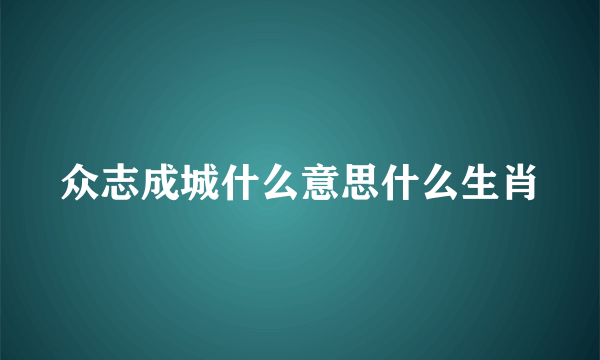 众志成城什么意思什么生肖